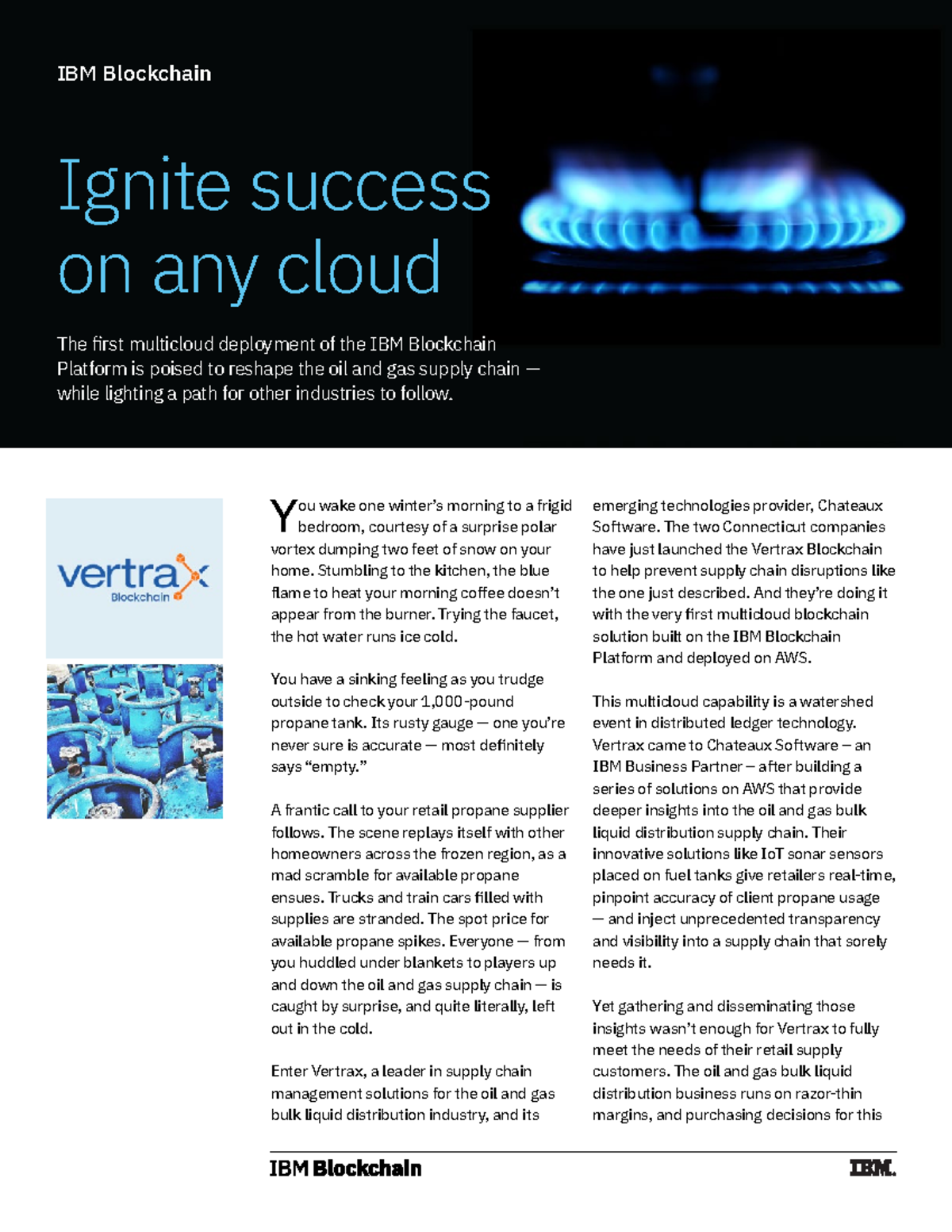 IBM Blockchain

Ignite success on any cloud

The first multicloud deployment of the IBM Blockchain Platform is poised to reshape the oil and gas supply chain — while lighting a path for other industries to follow.

vertrax
Blockchain

You wake one winter's morning to a frigid bedroom, courtesy of a surprise polar vortex dumping two feet of snow on your home. Stumbling to the kitchen, the blue flame to heat your morning coffee doesn't appear from the burner. Trying the faucet, the hot water runs ice cold.

You have a sinking feeling as you trudge outside to check your 1,000-pound propane tank. Its rusty gauge — one you're never sure is accurate — most definitely says "empty."

A frantic call to your retail propane supplier follows. The scene replays itself with other homeowners across the frozen region, as a mad scramble for available propane ensues. Trucks and train cars filled with supplies are stranded. The spot price for available propane spikes. Everyone — from you huddled under blankets to players up and down the oil and gas supply chain — is caught by surprise, and quite literally, left out in the cold.

Enter Vertrax, a leader in supply chain management solutions for the oil and gas bulk liquid distribution industry, and its emerging technologies provider, Chateaux Software. The two Connecticut companies have just launched the Vertrax Blockchain to help prevent supply chain disruptions like the one just described. And they're doing it with the very first multicloud blockchain solution built on the IBM Blockchain Platform and deployed on AWS.

This multicloud capability is a watershed event in distributed ledger technology. Vertrax came to Chateaux Software – an IBM Business Partner – after building a series of solutions on AWS that provide deeper insights into the oil and gas bulk liquid distribution supply chain. Their innovative solutions like IoT sonar sensors placed on fuel tanks give retailers real-time, pinpoint accuracy of client propane usage — and inject unprecedented transparency and visibility into a supply chain that sorely needs it.

Yet gathering and disseminating those insights wasn't enough for Vertrax to fully meet the needs of their retail supply customers. The oil and gas bulk liquid distribution business runs on razor-thin margins, and purchasing decisions for this

IBM Blockchain

IBM.